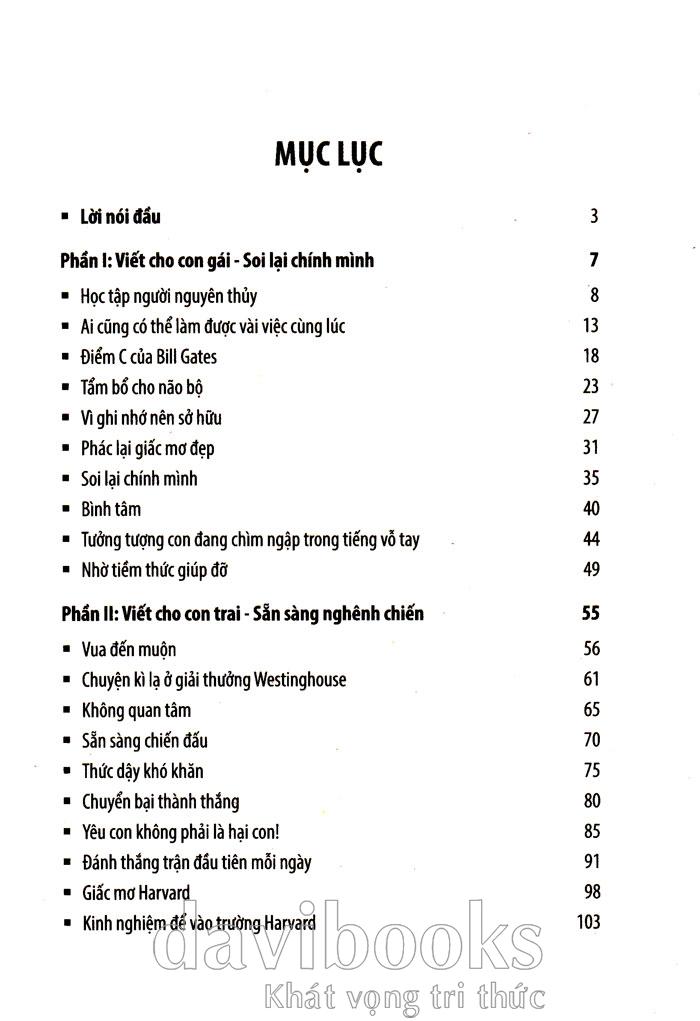 MỤC LỤC

▪ Lời nói đầu 3

Phần I: Viết cho con gái - Soi lại chính mình 7

▪ Học tập người nguyên thủy 8
▪ Ai cũng có thể làm được vài việc cùng lúc 13
▪ Điểm C của Bill Gates 18
▪ Tẩm bổ cho não bộ 23
▪ Vì ghi nhớ nên sở hữu 27
▪ Phác lại giấc mơ đẹp 31
▪ Soi lại chính mình 35
▪ Bình tâm 40
▪ Tưởng tượng con đang chìm ngập trong tiếng vỗ tay 44
▪ Nhờ tiềm thức giúp đỡ 49

Phần II: Viết cho con trai - Sẵn sàng nghênh chiến 55

▪ Vua đến muộn 56
▪ Chuyện kì lạ ở giải thưởng Westinghouse 61
▪ Không quan tâm 65
▪ Sẵn sàng chiến đấu 70
▪ Thức dậy khó khăn 75
▪ Chuyển bại thành thắng 80
▪ Yêu con không phải là hại con! 85
▪ Đánh thắng trận đầu tiên mỗi ngày 91
▪ Giấc mơ Harvard 98
▪ Kinh nghiệm để vào trường Harvard 103

davibooks
Khát vọng tri thức